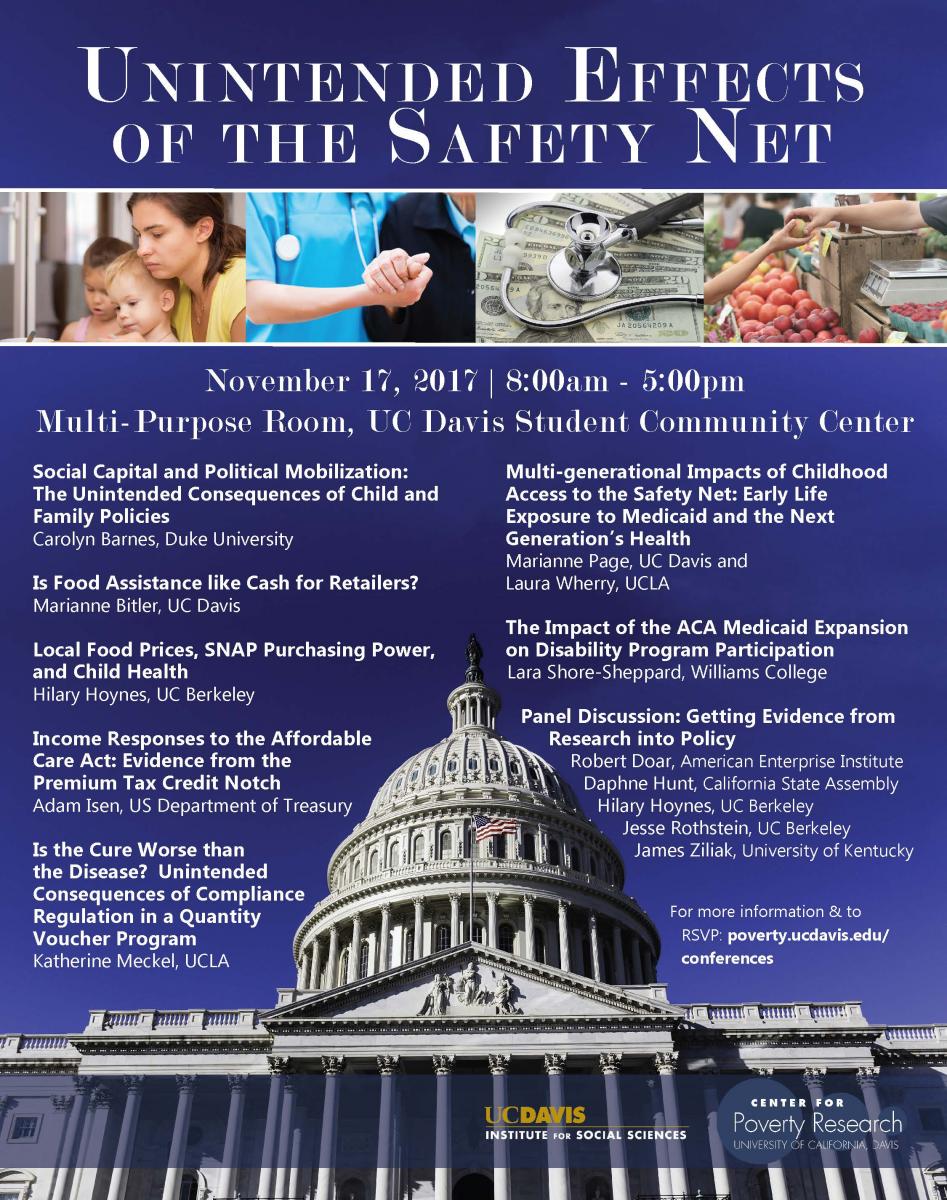 UNINTENDED EFFECTS OF THE SAFETY NET

November 17, 2017 | 8:00am - 5:00pm
Multi-Purpose Room, UC Davis Student Community Center

Social Capital and Political Mobilization: The Unintended Consequences of Child and Family Policies
Carolyn Barnes, Duke University

Is Food Assistance like Cash for Retailers?
Marianne Bitler, UC Davis

Local Food Prices, SNAP Purchasing Power, and Child Health
Hilary Hoynes, UC Berkeley

Income Responses to the Affordable Care Act: Evidence from the Premium Tax Credit Notch
Adam Isen, US Department of Treasury

Is the Cure Worse than the Disease? Unintended Consequences of Compliance Regulation in a Quantity Voucher Program
Katherine Meckel, UCLA

Multi-generational Impacts of Childhood Access to the Safety Net: Early Life Exposure to Medicaid and the Next Generation's Health
Marianne Page, UC Davis and Laura Wherry, UCLA

The Impact of the ACA Medicaid Expansion on Disability Program Participation
Lara Shore-Sheppard, Williams College

Panel Discussion: Getting Evidence from Research into Policy
Robert Doar, American Enterprise Institute
Daphne Hunt, California State Assembly
Hilary Hoynes, UC Berkeley
Jesse Rothstein, UC Berkeley
James Ziliak, University of Kentucky

For more information & to RSVP: poverty.ucdavis.edu/conferences

UCDAVIS
INSTITUTE FOR SOCIAL SCIENCES

CENTER FOR
Poverty Research
UNIVERSITY OF CALIFORNIA, DAVIS